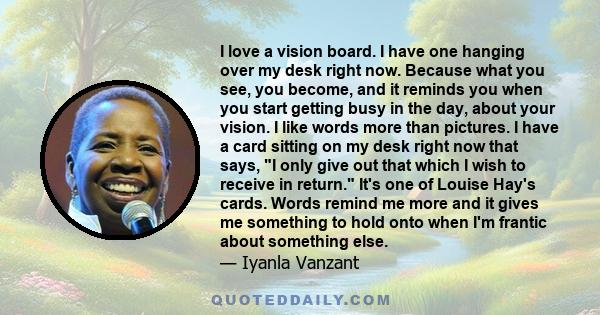 I love a vision board. I have one hanging over my desk right now. Because what you see, you become, and it reminds you when you start getting busy in the day, about your vision. I like words more than pictures. I have a card sitting on my desk right now that says, "I only give out that which I wish to receive in return." It's one of Louise Hay's cards. Words remind me more and it gives me something to hold onto when I'm frantic about something else.
— Iyanla Vanzant

QUOTEDDAILY.COM